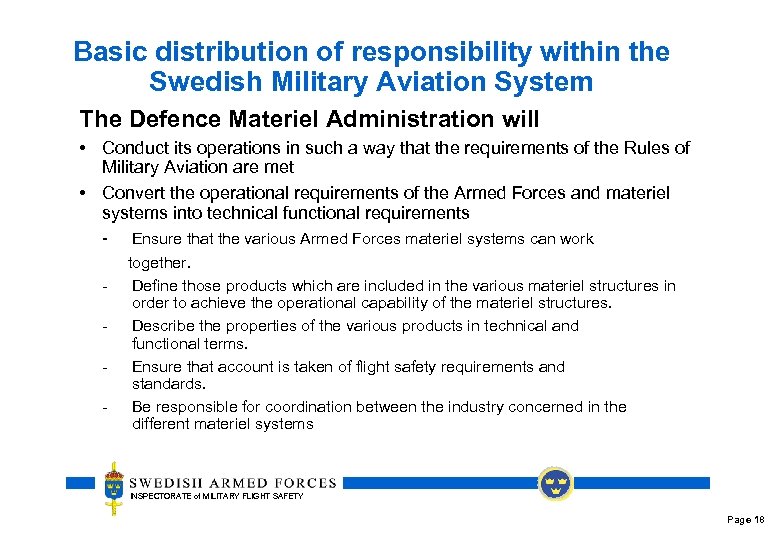 Basic distribution of responsibility within the Swedish Military Aviation System

The Defence Materiel Administration will

• Conduct its operations in such a way that the requirements of the Rules of Military Aviation are met
• Convert the operational requirements of the Armed Forces and materiel systems into technical functional requirements
- Ensure that the various Armed Forces materiel systems can work together.
- Define those products which are included in the various materiel structures in order to achieve the operational capability of the materiel structures.
- Describe the properties of the various products in technical and functional terms.
- Ensure that account is taken of flight safety requirements and standards.
- Be responsible for coordination between the industry concerned in the different materiel systems

SWEDISH ARMED FORCES
INSPECTORATE of MILITARY FLIGHT SAFETY

Page 18